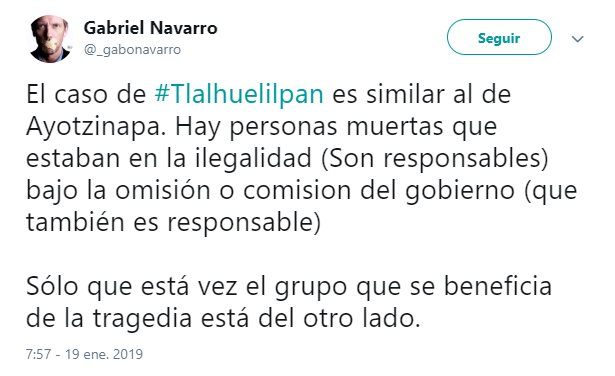 Gabriel Navarro
@_gabonavarro

Seguir

El caso de #Tlalhuelilpan es similar al de Ayotzinapa. Hay personas muertas que estaban en la ilegalidad (Son responsables) bajo la omisión o comision del gobierno (que también es responsable)

Sólo que está vez el grupo que se beneficia de la tragedia está del otro lado.

7:57 - 19 ene. 2019